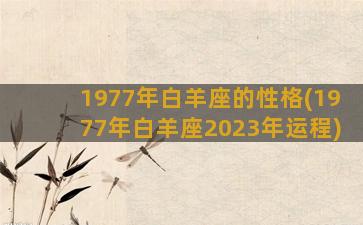 1977年白羊座的性格(1977年白羊座2023年运程)